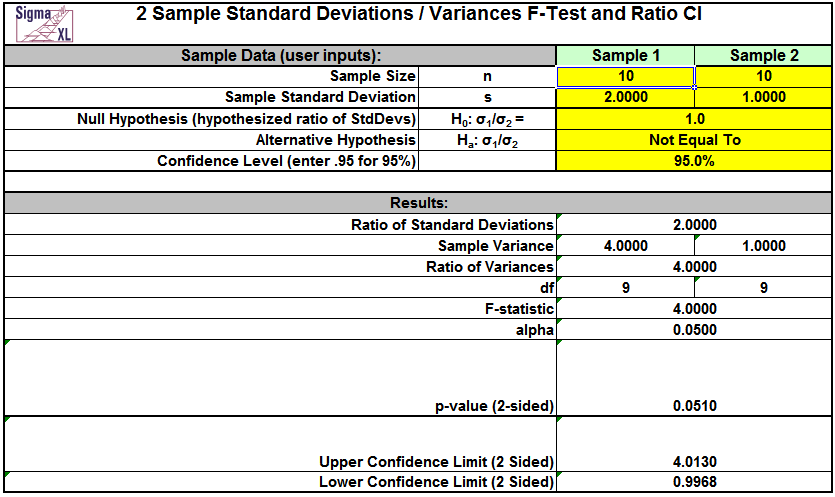 Sigma XL

2 Sample Standard Deviations / Variances F-Test and Ratio CI

| Sample Data (user inputs): | | Sample 1 | Sample 2 |
|---|---|---|---|
| Sample Size | n | 10 | 10 |
| Sample Standard Deviation | s | 2.0000 | 1.0000 |
| Null Hypothesis (hypothesized ratio of StdDevs) | $H_0$: $\sigma_1/\sigma_2$ = | 1.0 | |
| Alternative Hypothesis | $H_a$: $\sigma_1/\sigma_2$ | Not Equal To | |
| Confidence Level (enter .95 for 95%) | | 95.0% | |

| Results: | | |
|---|---|---|
| Ratio of Standard Deviations | 2.0000 | |
| Sample Variance | 4.0000 | 1.0000 |
| Ratio of Variances | 4.0000 | |
| df | 9 | 9 |
| F-statistic | 4.0000 | |
| alpha | 0.0500 | |
| p-value (2-sided) | 0.0510 | |
| Upper Confidence Limit (2 Sided) | 4.0130 | |
| Lower Confidence Limit (2 Sided) | 0.9968 | |